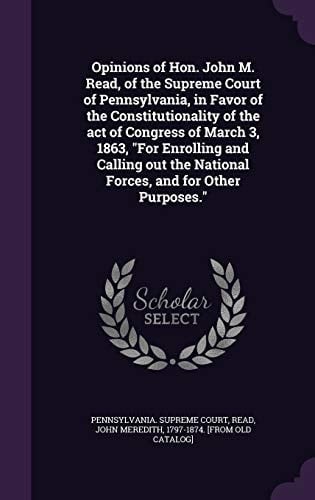 Opinions of Hon. John M. Read, of the Supreme Court of Pennsylvania, in Favor of the Constitutionality of the act of Congress of March 3, 1863, "For Enrolling and Calling out the National Forces, and for Other Purposes."

Scholar SELECT

PENNSYLVANIA. SUPREME COURT, READ, JOHN MEREDITH, 1797-1874. [FROM OLD CATALOG]